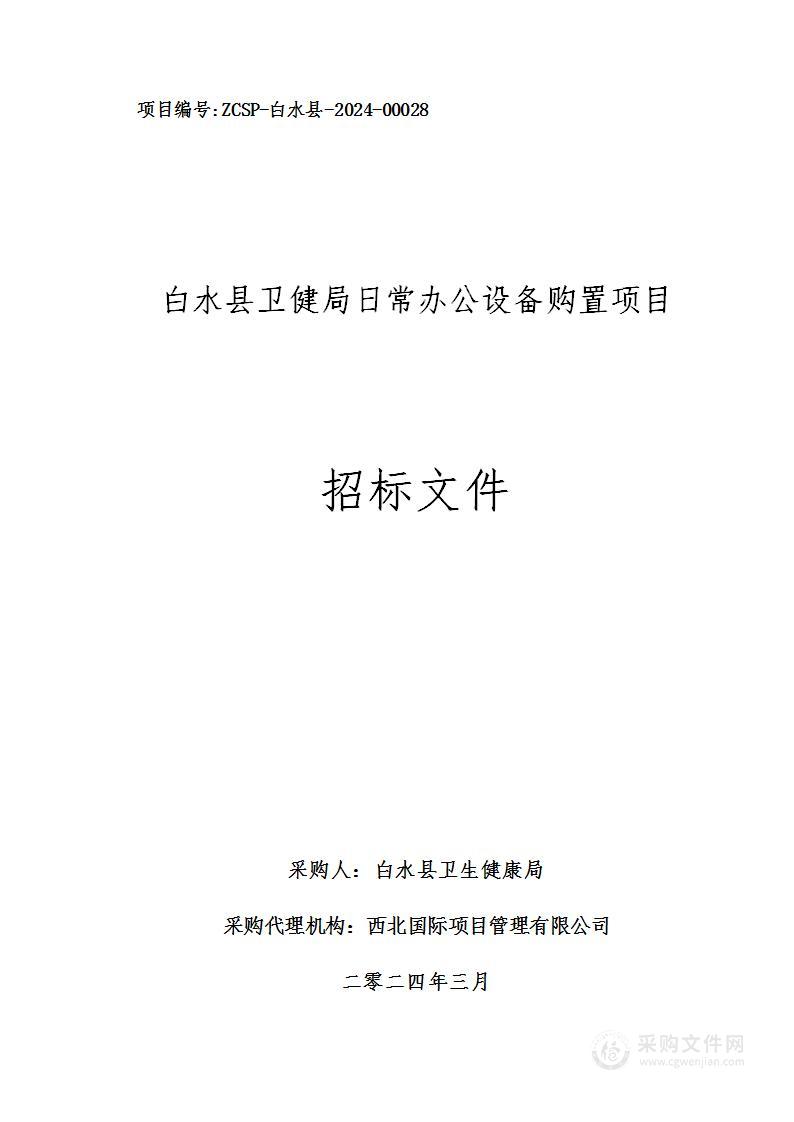 项目编号:ZCSP-白水县-2024-00028

白水县卫健局日常办公设备购置项目

招标文件

采购人：白水县卫生健康局

采购代理机构：西北国际项目管理有限公司

二零二四年三月

采购文件网
www.cgwenjian.com